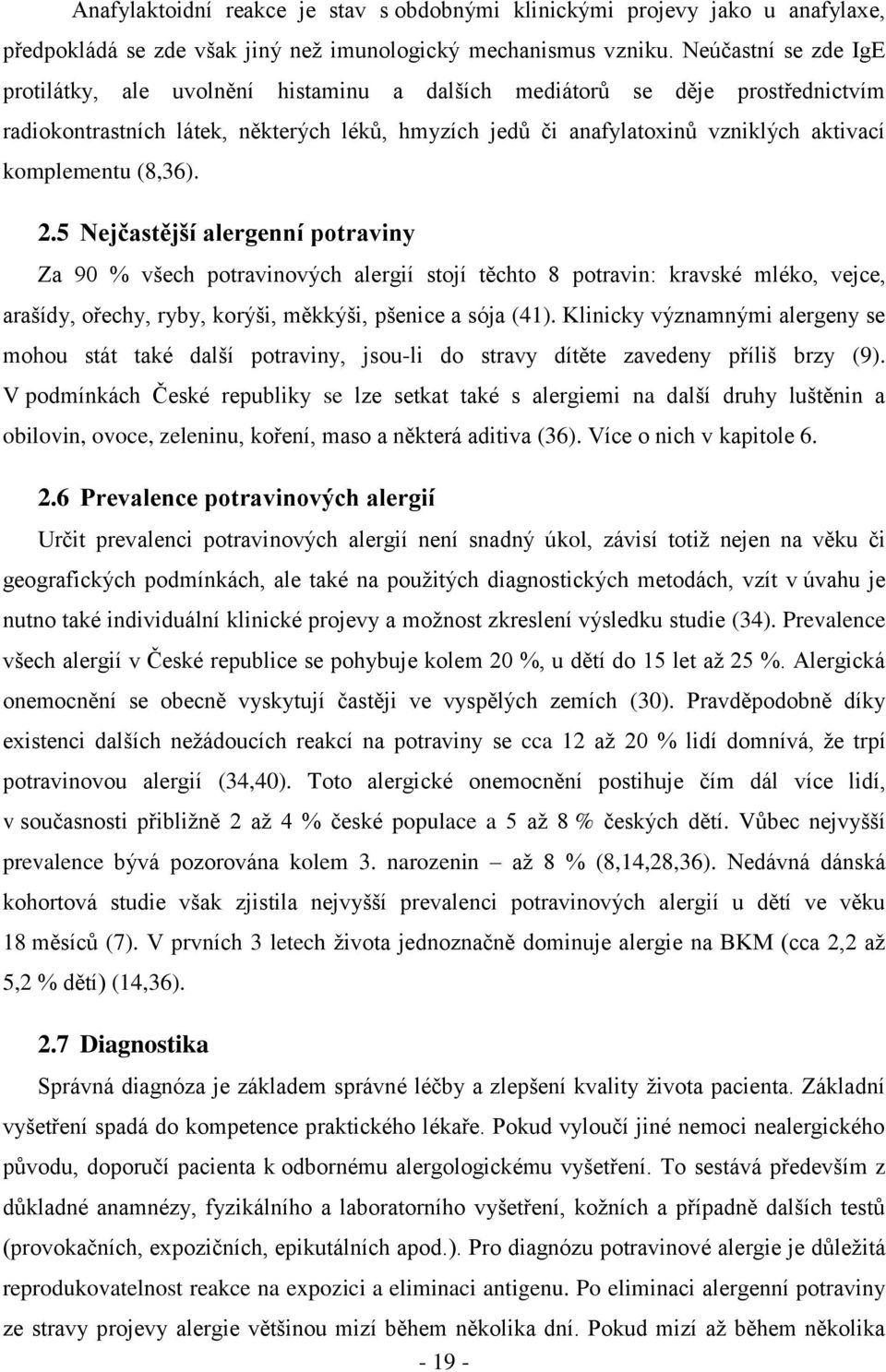 Anafylaktoidní reakce je stav s obdobnými klinickými projevy jako u anafylaxe, předpokládá se zde však jiný než imunologický mechanismus vzniku. Neúčastní se zde IgE protilátky, ale uvolnění histaminu a dalších mediátorů se děje prostřednictvím radiokontrastních látek, některých léků, hmyzích jedů či anafylatoxinů vzniklých aktivací komplementu (8,36).

2.5 Nejčastější alergenní potraviny

Za 90 % všech potravinových alergií stojí těchto 8 potravin: kravské mléko, vejce, arašídy, ořechy, ryby, korýši, měkkýši, pšenice a sója (41). Klinicky významnými alergeny se mohou stát také další potraviny, jsou-li do stravy dítěte zavedeny příliš brzy (9). V podmínkách České republiky se lze setkat také s alergiemi na další druhy luštěnin a obilovin, ovoce, zeleninu, koření, maso a některá aditiva (36). Více o nich v kapitole 6.

2.6 Prevalence potravinových alergií

Určit prevalenci potravinových alergií není snadný úkol, závisí totiž nejen na věku či geografických podmínkách, ale také na použitých diagnostických metodách, vzít v úvahu je nutno také individuální klinické projevy a možnost zkreslení výsledku studie (34). Prevalence všech alergií v České republice se pohybuje kolem 20 %, u dětí do 15 let až 25 %. Alergická onemocnění se obecně vyskytují častěji ve vyspělých zemích (30). Pravděpodobně díky existenci dalších nežádoucích reakcí na potraviny se cca 12 až 20 % lidí domnívá, že trpí potravinovou alergií (34,40). Toto alergické onemocnění postihuje čím dál více lidí, v současnosti přibližně 2 až 4 % české populace a 5 až 8 % českých dětí. Vůbec nejvyšší prevalence bývá pozorována kolem 3. narozenin – až 8 % (8,14,28,36). Nedávná dánská kohortová studie však zjistila nejvyšší prevalenci potravinových alergií u dětí ve věku 18 měsíců (7). V prvních 3 letech života jednoznačně dominuje alergie na BKM (cca 2,2 až 5,2 % dětí) (14,36).

2.7 Diagnostika

Správná diagnóza je základem správné léčby a zlepšení kvality života pacienta. Základní vyšetření spadá do kompetence praktického lékaře. Pokud vyloučí jiné nemoci nealergického původu, doporučí pacienta k odbornému alergologickému vyšetření. To sestává především z důkladné anamnézy, fyzikálního a laboratorního vyšetření, kožních a případně dalších testů (provokačních, expozičních, epikutálních apod.). Pro diagnózu potravinové alergie je důležitá reprodukovatelnost reakce na expozici a eliminaci antigenu. Po eliminaci alergenní potraviny ze stravy projevy alergie většinou mizí během několika dní. Pokud mizí až během několika

- 19 -